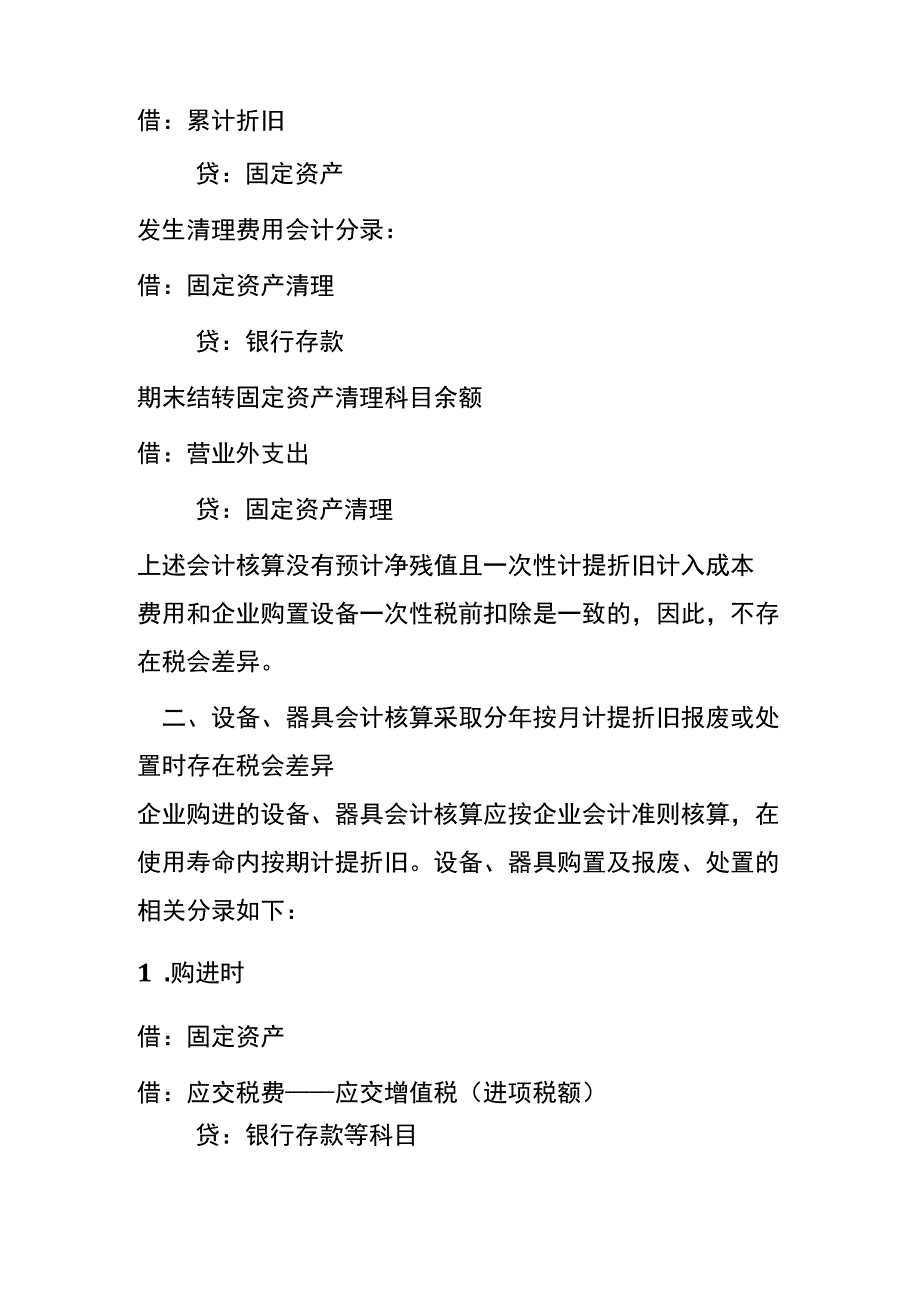 借：累计折旧

贷：固定资产

发生清理费用会计分录：

借：固定资产清理

贷：银行存款

期末结转固定资产清理科目余额

借：营业外支出

贷：固定资产清理

上述会计核算没有预计净残值且一次性计提折旧计入成本费用和企业购置设备一次性税前扣除是一致的，因此，不存在税会差异。

二、设备、器具会计核算采取分年按月计提折旧报废或处置时存在税会差异

企业购进的设备、器具会计核算应按企业会计准则核算，在使用寿命内按期计提折旧。设备、器具购置及报废、处置的相关分录如下：

1 .购进时

借：固定资产

借：应交税费——应交增值税（进项税额）

贷：银行存款等科目